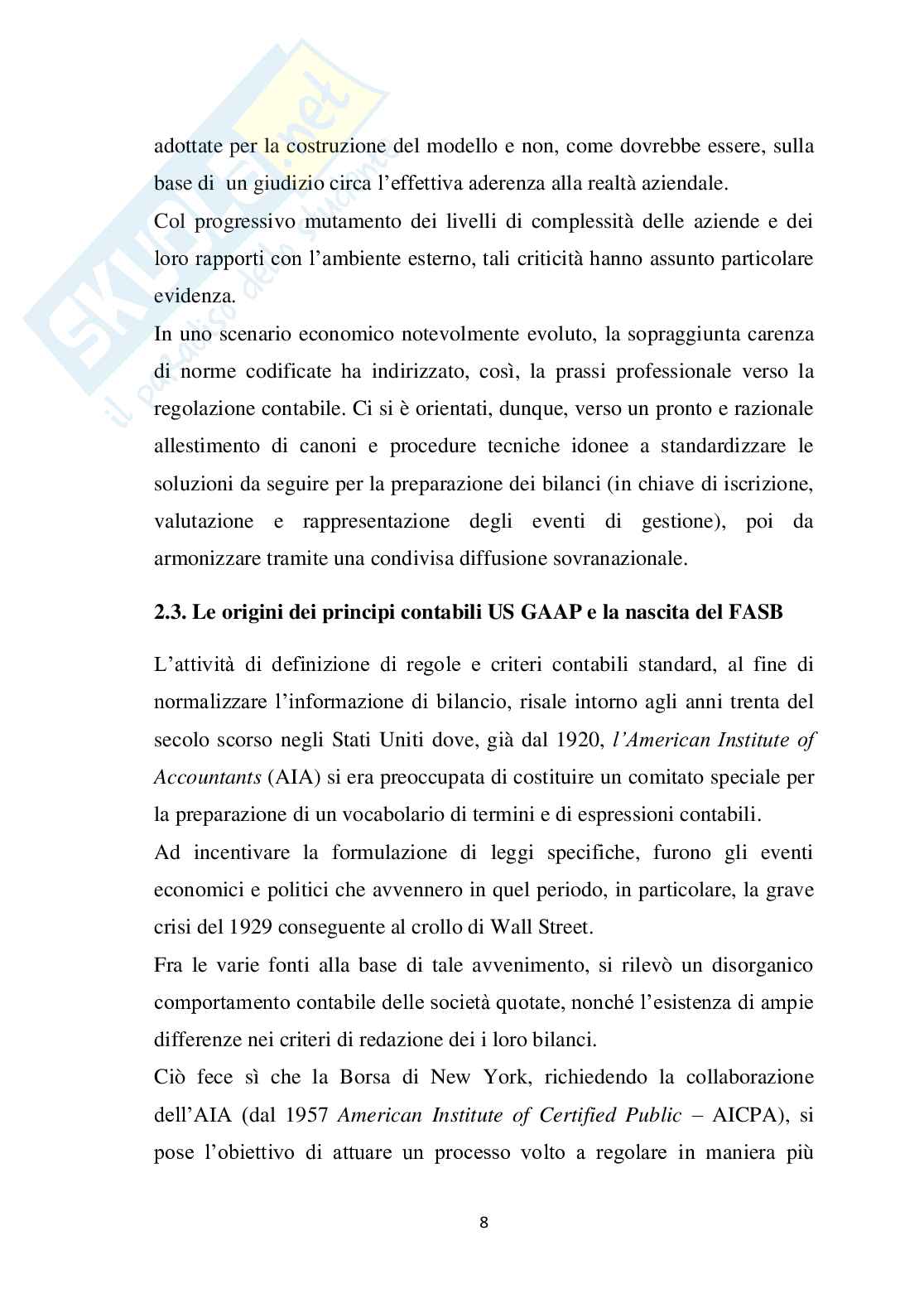 SKUOLA.net
il paradiso dello studente

adottate per la costruzione del modello e non, come dovrebbe essere, sulla base di un giudizio circa l'effettiva aderenza alla realtà aziendale.
Col progressivo mutamento dei livelli di complessità delle aziende e dei loro rapporti con l'ambiente esterno, tali criticità hanno assunto particolare evidenza.
In uno scenario economico notevolmente evoluto, la sopraggiunta carenza di norme codificate ha indirizzato, così, la prassi professionale verso la regolazione contabile. Ci si è orientati, dunque, verso un pronto e razionale allestimento di canoni e procedure tecniche idonee a standardizzare le soluzioni da seguire per la preparazione dei bilanci (in chiave di iscrizione, valutazione e rappresentazione degli eventi di gestione), poi da armonizzare tramite una condivisa diffusione sovranazionale.

2.3. Le origini dei principi contabili US GAAP e la nascita del FASB

L'attività di definizione di regole e criteri contabili standard, al fine di normalizzare l'informazione di bilancio, risale intorno agli anni trenta del secolo scorso negli Stati Uniti dove, già dal 1920, l'American Institute of Accountants (AIA) si era preoccupata di costituire un comitato speciale per la preparazione di un vocabolario di termini e di espressioni contabili.
Ad incentivare la formulazione di leggi specifiche, furono gli eventi economici e politici che avvennero in quel periodo, in particolare, la grave crisi del 1929 conseguente al crollo di Wall Street.
Fra le varie fonti alla base di tale avvenimento, si rilevò un disorganico comportamento contabile delle società quotate, nonché l'esistenza di ampie differenze nei criteri di redazione dei i loro bilanci.
Ciò fece sì che la Borsa di New York, richiedendo la collaborazione dell'AIA (dal 1957 American Institute of Certified Public – AICPA), si pose l'obiettivo di attuare un processo volto a regolare in maniera più

8